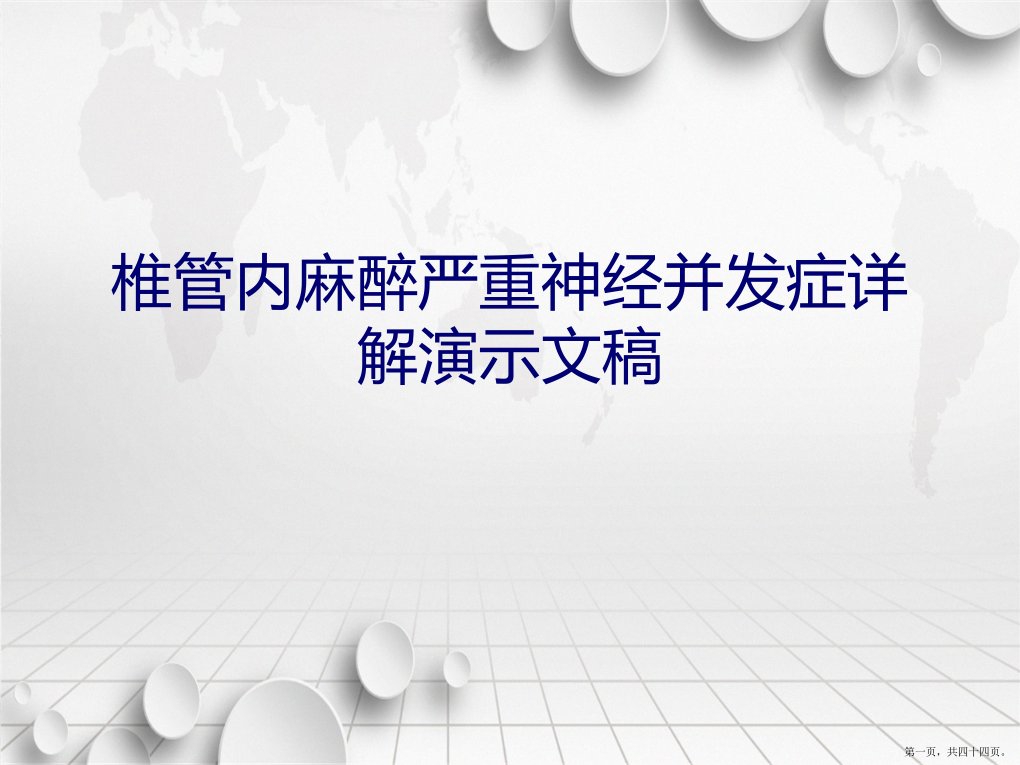 椎管内麻醉严重神经并发症详解演示文稿

第一页，共四十四页。